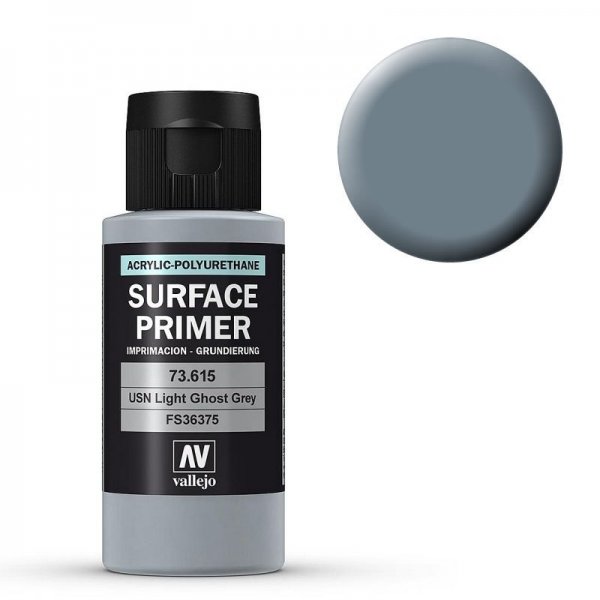 ACRYLIC-POLYURETHANE

SURFACE PRIMER

IMPRIMACION - GRUNDIERUNG

73.615

USN Light Ghost Grey

FS36375

AV

vallejo